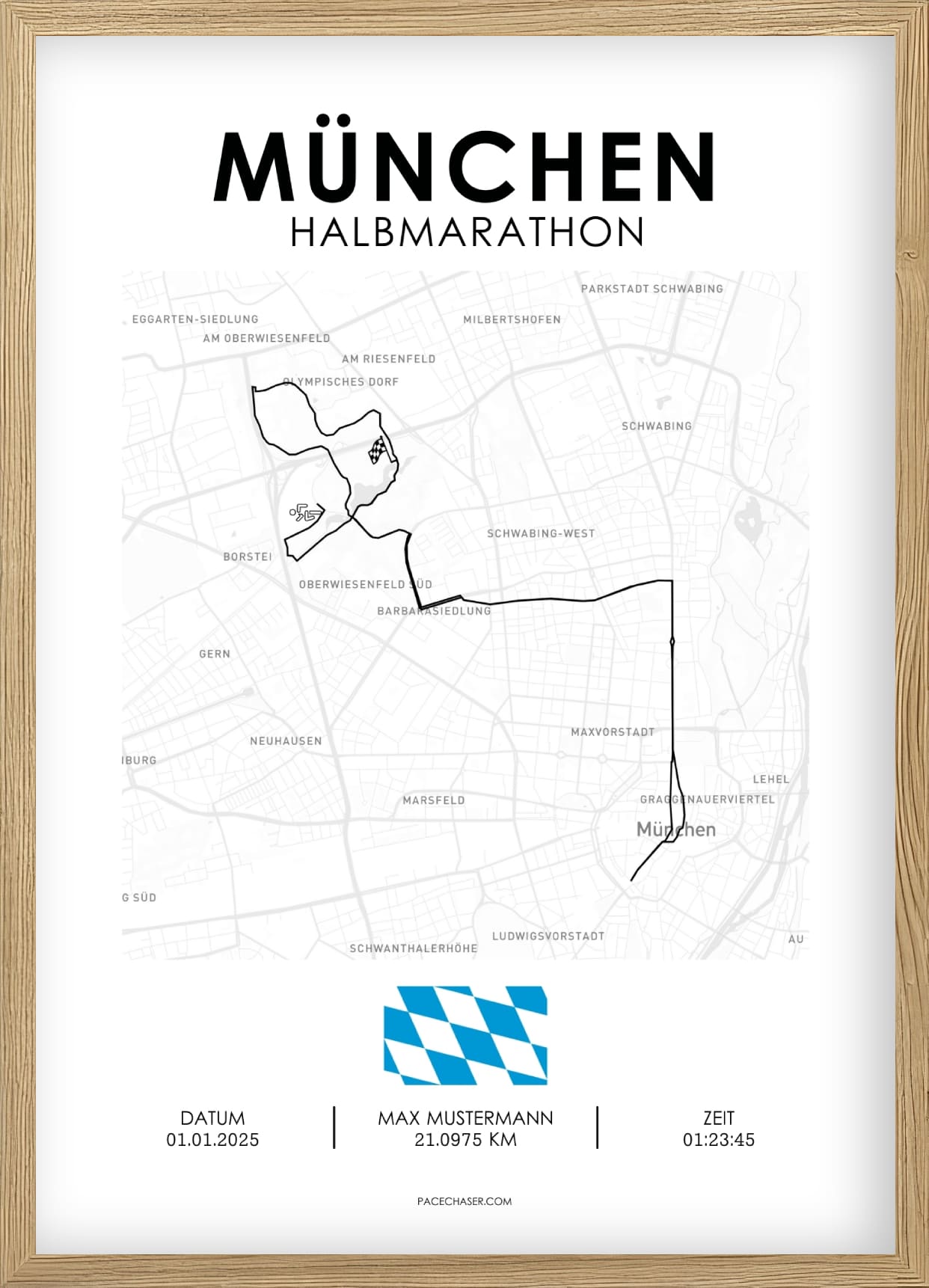 MÜNCHEN
HALBMARATHON

PARKSTADT SCHWABING
EGGARTEN-SIEDLUNG
MILBERTSHOFEN
AM OBERWIESENFELD
AM RIESENFELD
OLYMPISCHES DORF
SCHWABING
SCHWABING-WEST
BORSTEI
OBERWIESENFELD SÜD
BARBARASIEDLUNG
GERN
MAXVORSTADT
NEUHAUSEN
IBURG
LEHEL
MARSFELD
GRAGGENAUERVIERTEL
München
G SÜD
LUDWIGSVORSTADT
SCHWANTHALERHÖHE
AU

DATUM
01.01.2025

MAX MUSTERMANN
21.0975 KM

ZEIT
01:23:45

PACECHASER.COM